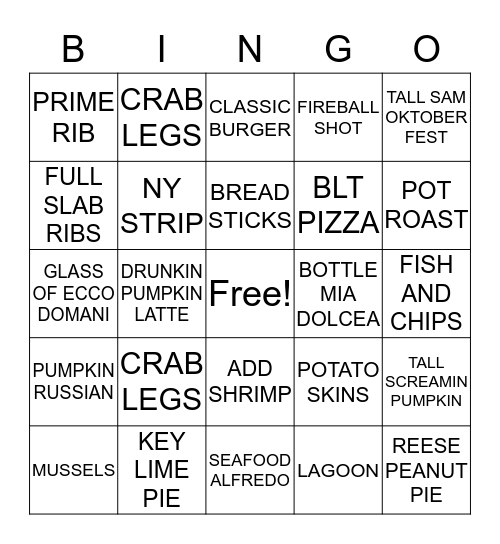 | B | I | N | G | O |
|---|---|---|---|---|
| PRIME RIB | CRAB LEGS | CLASSIC BURGER | FIREBALL SHOT | TALL SAM OKTOBER FEST |
| FULL SLAB RIBS | NY STRIP | BREAD STICKS | BLT PIZZA | POT ROAST |
| GLASS OF ECCO DOMANI | DRUNKIN PUMPKIN LATTE | Free! | BOTTLE MIA DOLCEA | FISH AND CHIPS |
| PUMPKIN RUSSIAN | CRAB LEGS | ADD SHRIMP | POTATO SKINS | TALL SCREAMIN PUMPKIN |
| MUSSELS | KEY LIME PIE | SEAFOOD ALFREDO | LAGOON | REESE PEANUT PIE |